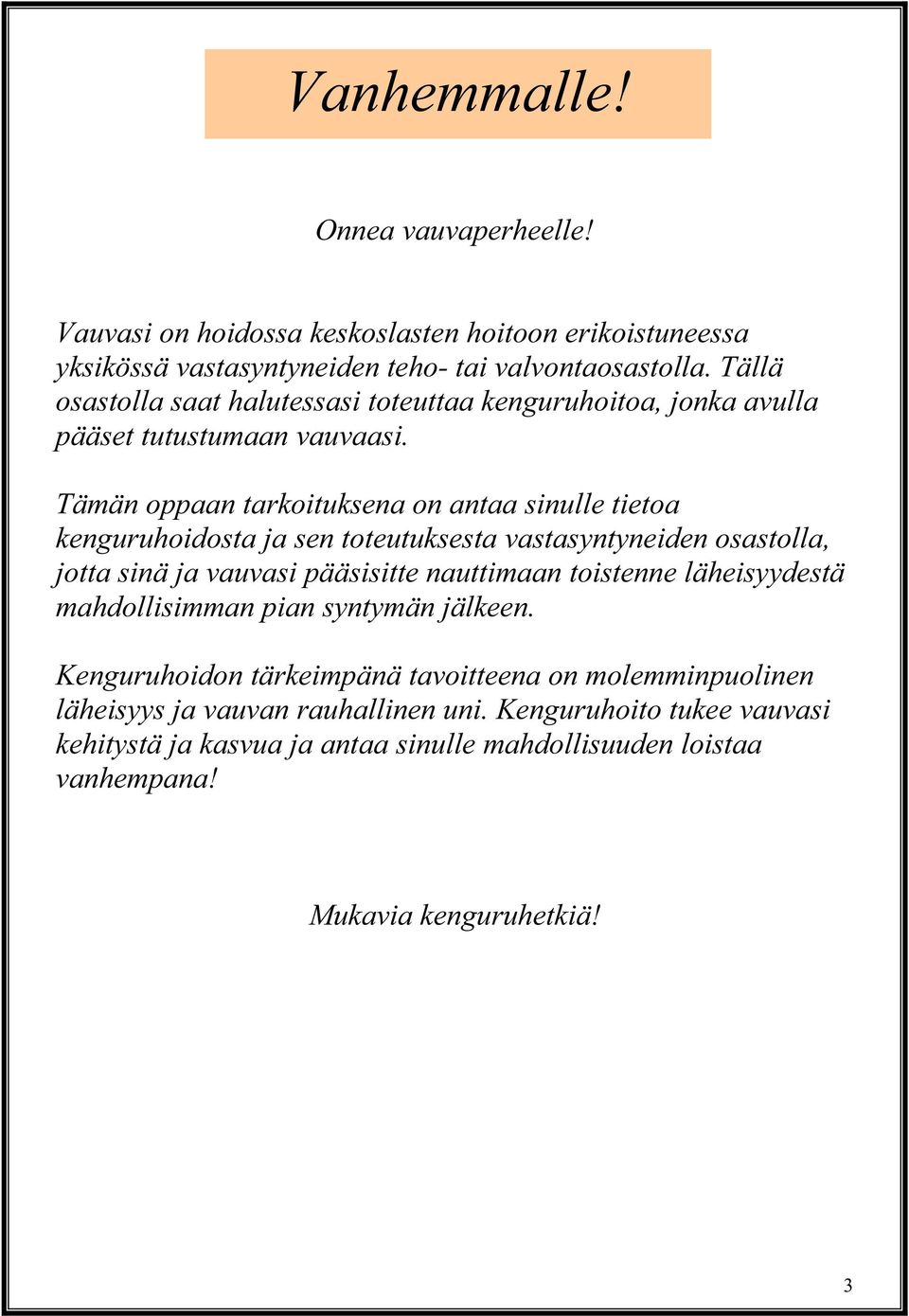 Vanhemmalle!

Onnea vauvaperheelle!

Vauvasi on hoidossa keskoslasten hoitoon erikoistuneessa yksikössä vastasyntyneiden teho- tai valvontaosastolla. Tällä osastolla saat halutessasi toteuttaa kenguruhoitoa, jonka avulla pääset tutustumaan vauvaasi.

Tämän oppaan tarkoituksena on antaa sinulle tietoa kenguruhoidosta ja sen toteutuksesta vastasyntyneiden osastolla, jotta sinä ja vauvasi pääsisitte nauttimaan toistenne läheisyydestä mahdollisimman pian syntymän jälkeen.

Kenguruhoidon tärkeimpänä tavoitteena on molemminpuolinen läheisyys ja vauvan rauhallinen uni. Kenguruhoito tukee vauvasi kehitystä ja kasvua ja antaa sinulle mahdollisuuden loistaa vanhempana!

Mukavia kenguruhetkiä!

3